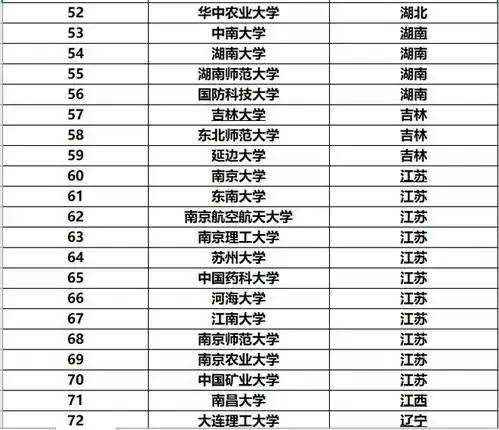 | 52 | 华中农业大学 | 湖北 |
|---|---|---|
| 53 | 中南大学 | 湖南 |
| 54 | 湖南大学 | 湖南 |
| 55 | 湖南师范大学 | 湖南 |
| 56 | 国防科技大学 | 湖南 |
| 57 | 吉林大学 | 吉林 |
| 58 | 东北师范大学 | 吉林 |
| 59 | 延边大学 | 吉林 |
| 60 | 南京大学 | 江苏 |
| 61 | 东南大学 | 江苏 |
| 62 | 南京航空航天大学 | 江苏 |
| 63 | 南京理工大学 | 江苏 |
| 64 | 苏州大学 | 江苏 |
| 65 | 中国药科大学 | 江苏 |
| 66 | 河海大学 | 江苏 |
| 67 | 江南大学 | 江苏 |
| 68 | 南京师范大学 | 江苏 |
| 69 | 南京农业大学 | 江苏 |
| 70 | 中国矿业大学 | 江苏 |
| 71 | 南昌大学 | 江西 |
| 72 | 大连理工大学 | 辽宁 |